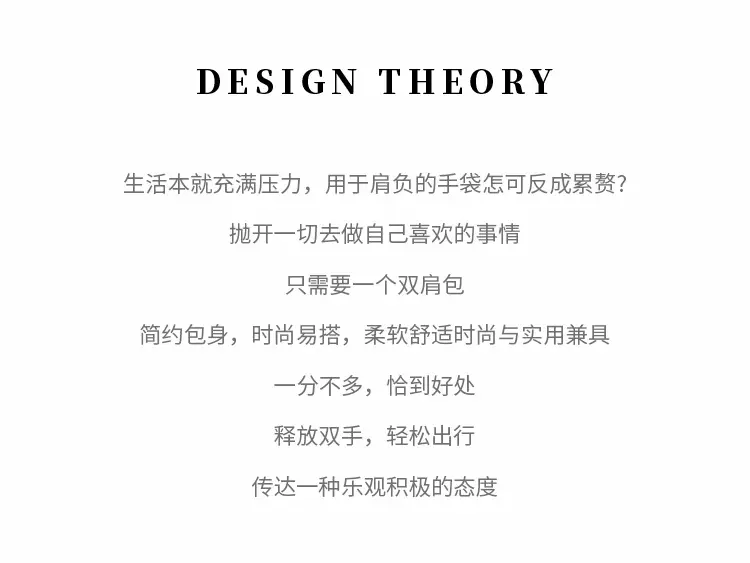 DESIGN THEORY

生活本就充满压力，用于肩负的手袋怎可反成累赘？

抛开一切去做自己喜欢的事情

只需要一个双肩包

简约包身，时尚易搭，柔软舒适时尚与实用兼具

一分不多，恰到好处

释放双手，轻松出行

传达一种乐观积极的态度